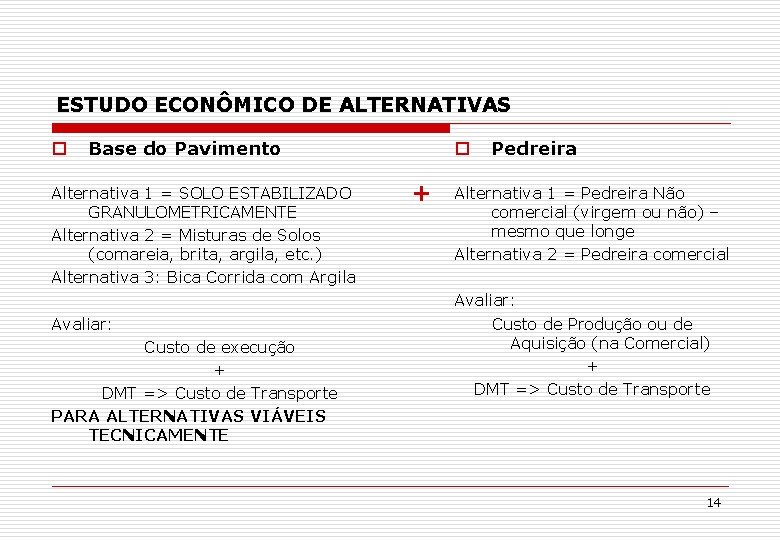 ESTUDO ECONÔMICO DE ALTERNATIVAS

Base do Pavimento

Alternativa 1 = SOLO ESTABILIZADO GRANULOMETRICAMENTE
Alternativa 2 = Misturas de Solos (comareia, brita, argila, etc.)
Alternativa 3: Bica Corrida com Argila

Avaliar:
Custo de execução
+
DMT => Custo de Transporte
PARA ALTERNATIVAS VIÁVEIS TECNICAMENTE

+

Pedreira

Alternativa 1 = Pedreira Não comercial (virgem ou não) – mesmo que longe
Alternativa 2 = Pedreira comercial

Avaliar:
Custo de Produção ou de Aquisição (na Comercial)
+
DMT => Custo de Transporte

14